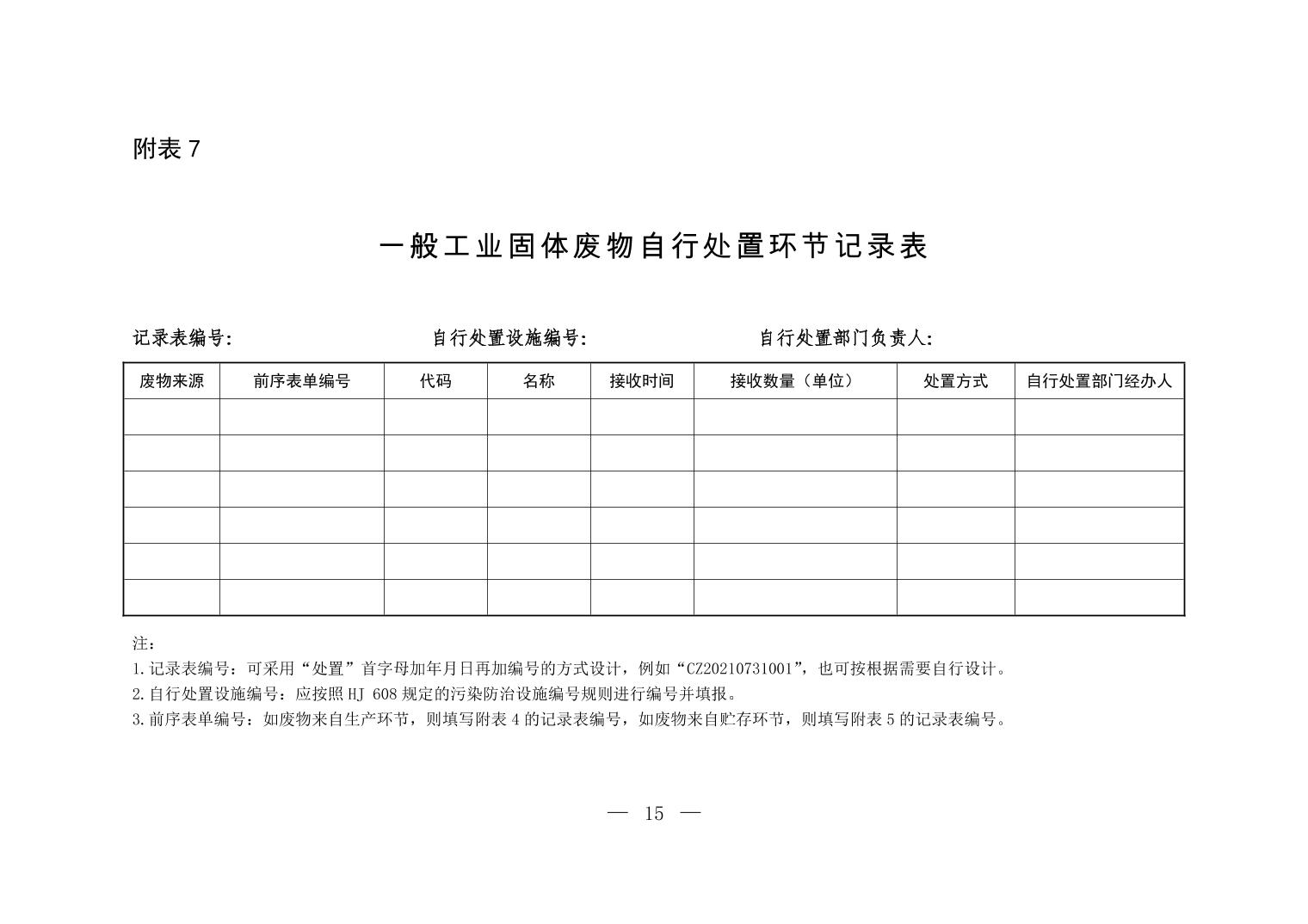 附表 7

一般工业固体废物自行处置环节记录表

记录表编号:　　　　　　　　　　自行处置设施编号:　　　　　　　　　　自行处置部门负责人:

| 废物来源 | 前序表单编号 | 代码 | 名称 | 接收时间 | 接收数量（单位） | 处置方式 | 自行处置部门经办人 |
|---|---|---|---|---|---|---|---|
| | | | | | | | |
| | | | | | | | |
| | | | | | | | |
| | | | | | | | |
| | | | | | | | |
| | | | | | | | |

注:
1.记录表编号：可采用“处置”首字母加年月日再加编号的方式设计，例如“CZ20210731001”，也可按根据需要自行设计。
2.自行处置设施编号：应按照 HJ 608 规定的污染防治设施编号规则进行编号并填报。
3.前序表单编号：如废物来自生产环节，则填写附表 4 的记录表编号，如废物来自贮存环节，则填写附表 5 的记录表编号。

— 15 —